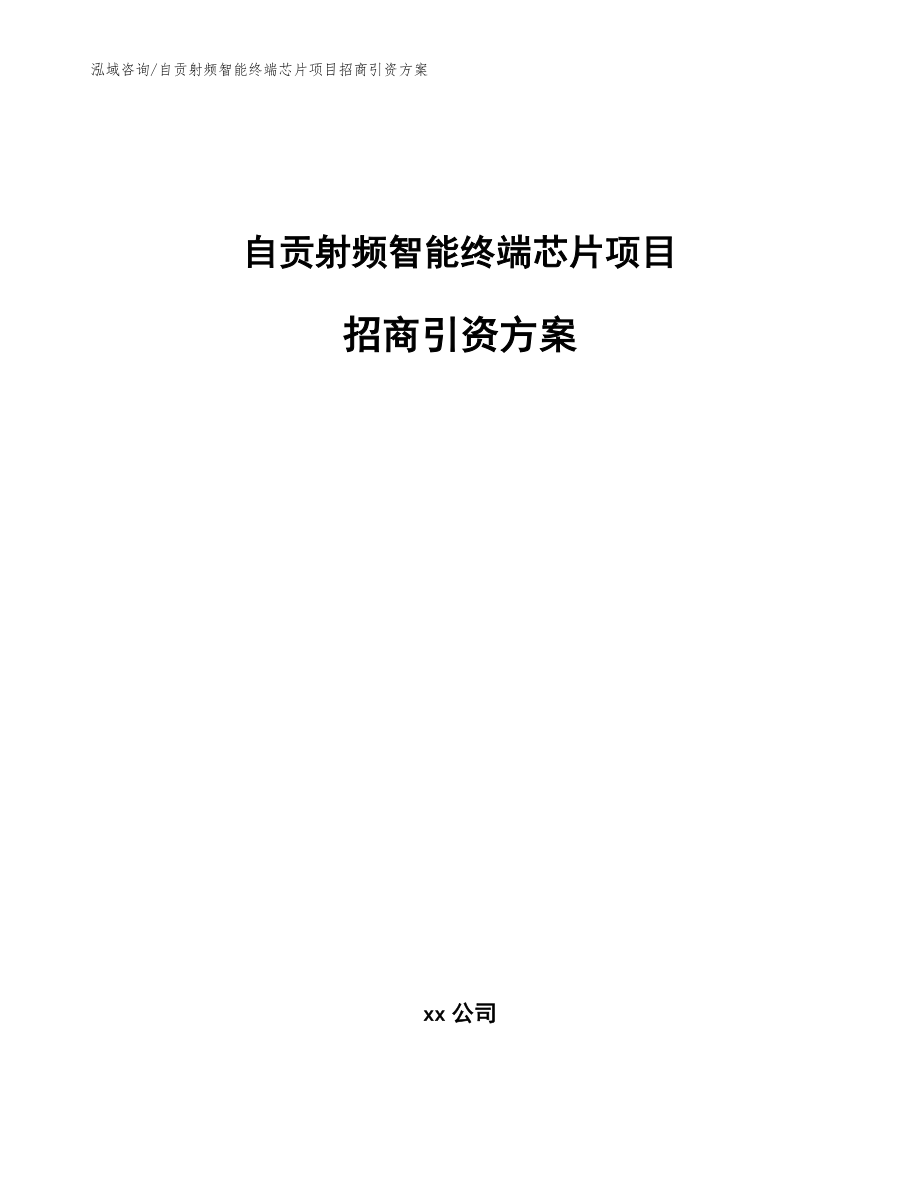 泓域咨询/自贡射频智能终端芯片项目招商引资方案

自贡射频智能终端芯片项目

招商引资方案

xx 公司